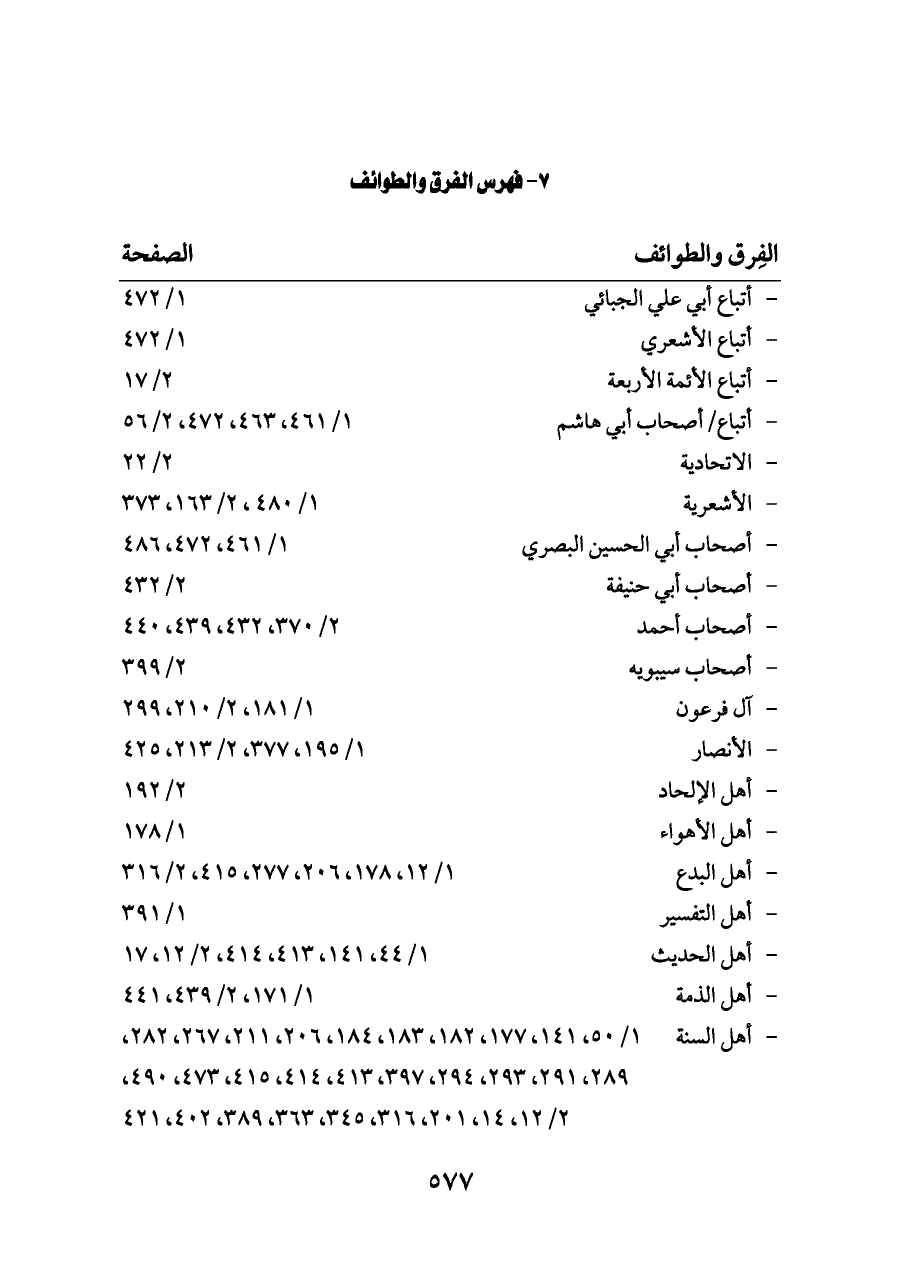 ٧- فهرس الفرق والطوائف

| الفِرق والطوائف | الصفحة |
|---|---|
| - أتباع أبي علي الجبائي | ١/ ٤٧٢ |
| - أتباع الأشعري | ١/ ٤٧٢ |
| - أتباع الأئمة الأربعة | ٢/ ١٧ |
| - أتباع/ أصحاب أبي هاشم | ١/ ٤٦١، ٤٦٣، ٤٧٢، ٢/ ٥٦ |
| - الاتحادية | ٢/ ٢٢ |
| - الأشعرية | ١/ ٤٨٠، ٢/ ١٦٣، ٣٧٣ |
| - أصحاب أبي الحسين البصري | ١/ ٤٦١، ٤٧٢، ٤٨٦ |
| - أصحاب أبي حنيفة | ٢/ ٤٣٢ |
| - أصحاب أحمد | ٢/ ٣٧٠، ٤٣٢، ٤٣٩، ٤٤٠ |
| - أصحاب سيبويه | ٢/ ٣٩٩ |
| - آل فرعون | ١/ ١٨١، ٢/ ٢١٠، ٢٩٩ |
| - الأنصار | ١/ ١٩٥، ٣٧٧، ٢/ ٢١٣، ٤٢٥ |
| - أهل الإلحاد | ٢/ ١٩٢ |
| - أهل الأهواء | ١/ ١٧٨ |
| - أهل البدع | ١/ ١٢، ١٧٨، ٢٠٦، ٢٧٧، ٤١٥، ٢/ ٣١٦ |
| - أهل التفسير | ١/ ٣٩١ |
| - أهل الحديث | ١/ ٤٤، ١٤١، ٤١٣، ٤١٤، ٢/ ١٢، ١٧ |
| - أهل الذمة | ١/ ١٧١، ٢/ ٤٣٩، ٤٤١ |
| - أهل السنة | ١/ ٥٠، ١٤١، ١٧٧، ١٨٢، ١٨٣، ١٨٤، ٢٠٦، ٢١١، ٢٦٧، ٢٨٢، ٢٨٩، ٢٩١، ٢٩٣، ٢٩٤، ٣٩٧، ٤١٣، ٤١٤، ٤١٥، ٤٧٣، ٤٩٠، ٢/ ١٢، ١٤، ٢٠١، ٣١٦، ٣٤٥، ٣٦٣، ٣٨٩، ٤٠٢، ٤٢١ |

٥٧٧